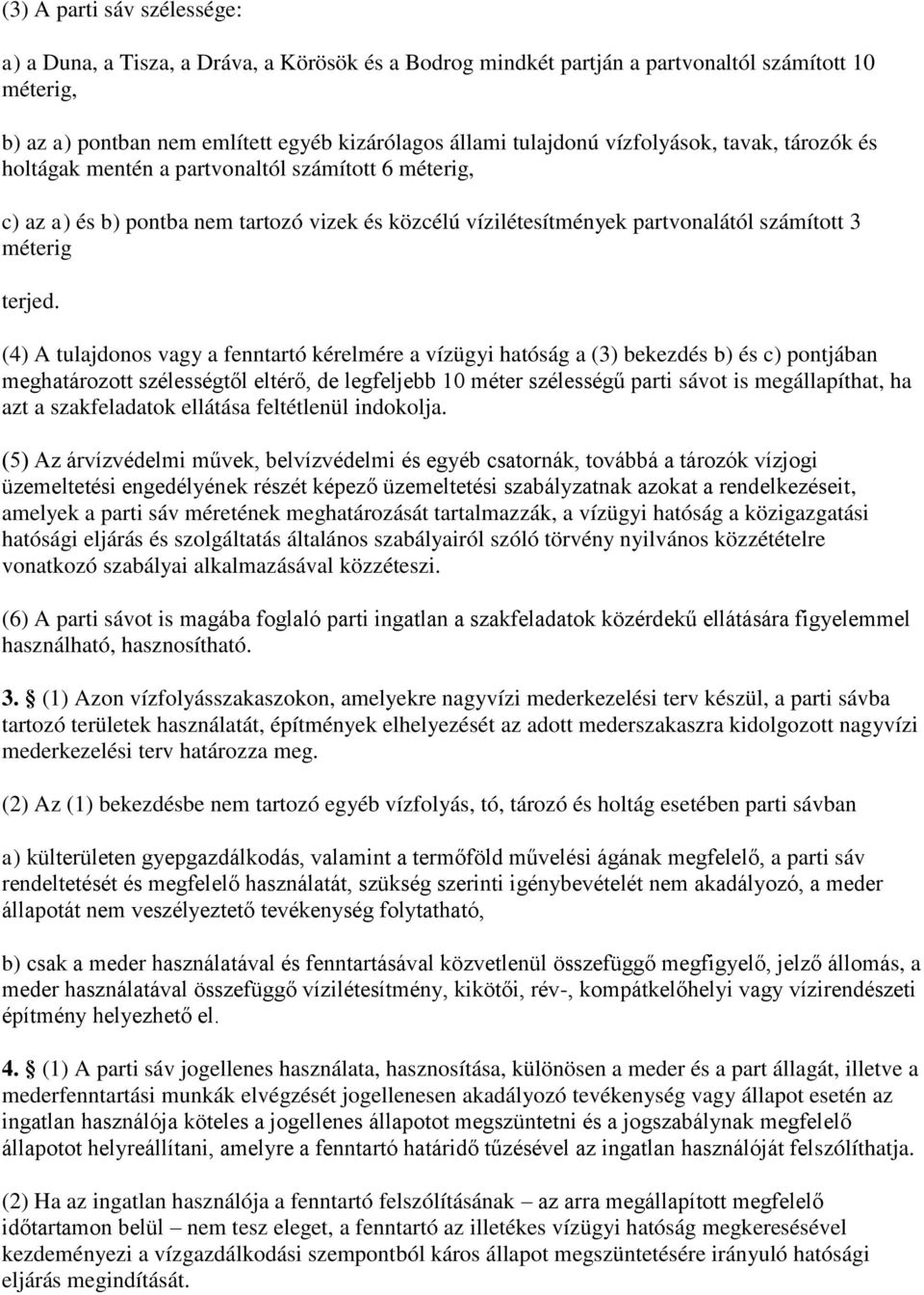 (3) A parti sáv szélessége:

a) a Duna, a Tisza, a Dráva, a Körösök és a Bodrog mindkét partján a partvonaltól számított 10 méterig,

b) az a) pontban nem említett egyéb kizárólagos állami tulajdonú vízfolyások, tavak, tározók és holtágak mentén a partvonaltól számított 6 méterig,

c) az a) és b) pontba nem tartozó vizek és közcélú vízilétesítmények partvonalától számított 3 méterig

terjed.

(4) A tulajdonos vagy a fenntartó kérelmére a vízügyi hatóság a (3) bekezdés b) és c) pontjában meghatározott szélességtől eltérő, de legfeljebb 10 méter szélességű parti sávot is megállapíthat, ha azt a szakfeladatok ellátása feltétlenül indokolja.

(5) Az árvízvédelmi művek, belvízvédelmi és egyéb csatornák, továbbá a tározók vízjogi üzemeltetési engedélyének részét képező üzemeltetési szabályzatnak azokat a rendelkezéseit, amelyek a parti sáv méretének meghatározását tartalmazzák, a vízügyi hatóság a közigazgatási hatósági eljárás és szolgáltatás általános szabályairól szóló törvény nyilvános közzétételre vonatkozó szabályai alkalmazásával közzéteszi.

(6) A parti sávot is magába foglaló parti ingatlan a szakfeladatok közérdekű ellátására figyelemmel használható, hasznosítható.

3. § (1) Azon vízfolyásszakaszokon, amelyekre nagyvízi mederkezelési terv készül, a parti sávba tartozó területek használatát, építmények elhelyezését az adott mederszakaszra kidolgozott nagyvízi mederkezelési terv határozza meg.

(2) Az (1) bekezdésbe nem tartozó egyéb vízfolyás, tó, tározó és holtág esetében parti sávban

a) külterületen gyepgazdálkodás, valamint a termőföld művelési ágának megfelelő, a parti sáv rendeltetését és megfelelő használatát, szükség szerinti igénybevételét nem akadályozó, a meder állapotát nem veszélyeztető tevékenység folytatható,

b) csak a meder használatával és fenntartásával közvetlenül összefüggő megfigyelő, jelző állomás, a meder használatával összefüggő vízilétesítmény, kikötői, rév-, kompátkelőhelyi vagy vízirendészeti építmény helyezhető el.

4. § (1) A parti sáv jogellenes használata, hasznosítása, különösen a meder és a part állagát, illetve a mederfenntartási munkák elvégzését jogellenesen akadályozó tevékenység vagy állapot esetén az ingatlan használója köteles a jogellenes állapotot megszüntetni és a jogszabálynak megfelelő állapotot helyreállítani, amelyre a fenntartó határidő tűzésével az ingatlan használóját felszólíthatja.

(2) Ha az ingatlan használója a fenntartó felszólításának – az arra megállapított megfelelő időtartamon belül – nem tesz eleget, a fenntartó az illetékes vízügyi hatóság megkeresésével kezdeményezi a vízgazdálkodási szempontból káros állapot megszüntetésére irányuló hatósági eljárás megindítását.